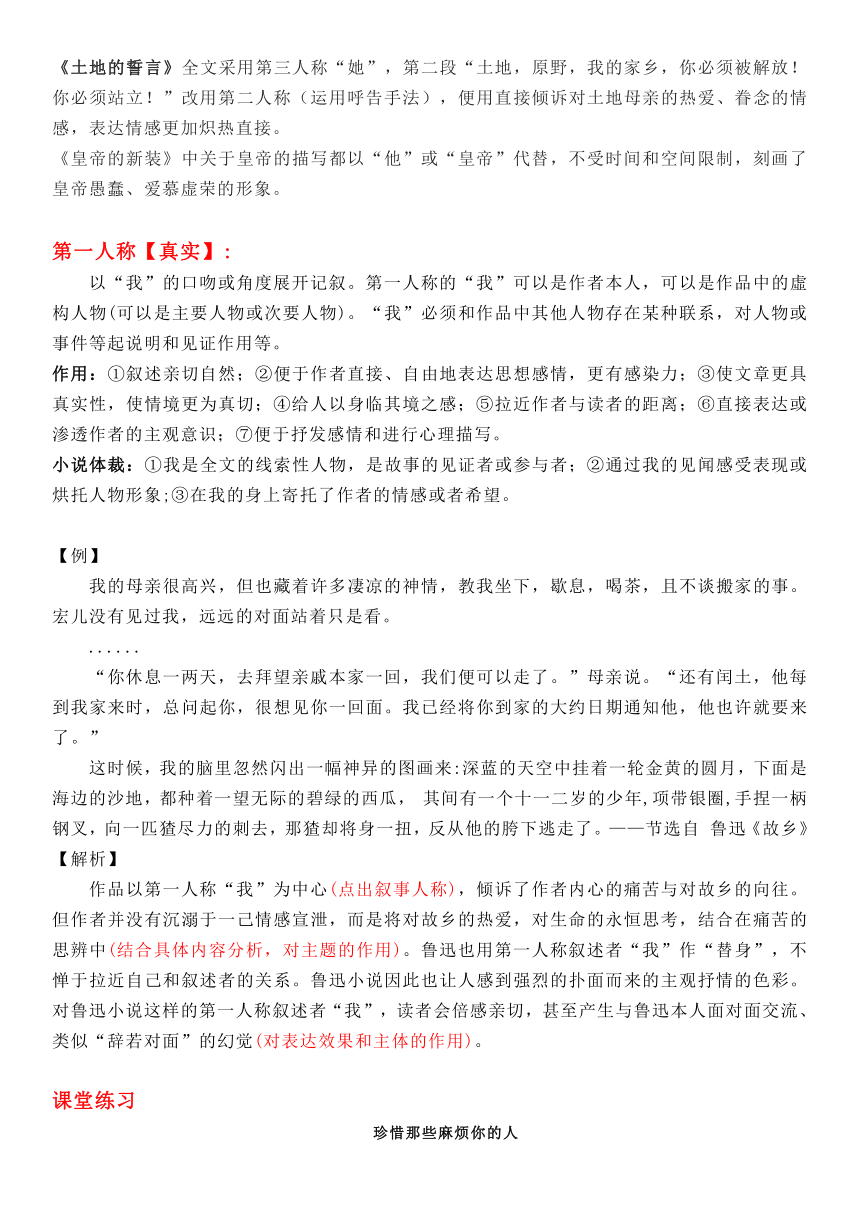 《土地的誓言》全文采用第三人称“她”，第二段“土地，原野，我的家乡，你必须被解放！你必须站立！”改用第二人称（运用呼告手法），便用直接倾诉对土地母亲的热爱、眷念的情感，表达情感更加炽热直接。
《皇帝的新装》中关于皇帝的描写都以“他”或“皇帝”代替，不受时间和空间限制，刻画了皇帝愚蠢、爱慕虚荣的形象。

第一人称【真实】：

以“我”的口吻或角度展开记叙。第一人称的“我”可以是作者本人，可以是作品中的虚构人物(可以是主要人物或次要人物)。“我”必须和作品中其他人物存在某种联系，对人物或事件等起说明和见证作用等。

作用：①叙述亲切自然；②便于作者直接、自由地表达思想感情，更有感染力；③使文章更具真实性，使情境更为真切；④给人以身临其境之感；⑤拉近作者与读者的距离；⑥直接表达或渗透作者的主观意识；⑦便于抒发感情和进行心理描写。

小说体裁：①我是全文的线索性人物，是故事的见证者或参与者；②通过我的见闻感受表现或烘托人物形象;③在我的身上寄托了作者的情感或者希望。

【例】

我的母亲很高兴，但也藏着许多凄凉的神情，教我坐下，歇息，喝茶，且不谈搬家的事。宏儿没有见过我，远远的对面站着只是看。

……

“你休息一两天，去拜望亲戚本家一回，我们便可以走了。”母亲说。“还有闰土，他每到我家来时，总问起你，很想见你一回面。我已经将你到家的大约日期通知他，他也许就要来了。”

这时候，我的脑里忽然闪出一幅神异的图画来:深蓝的天空中挂着一轮金黄的圆月，下面是海边的沙地，都种着一望无际的碧绿的西瓜， 其间有一个十一二岁的少年,项带银圈,手捏一柄钢叉，向一匹猹尽力的刺去，那猹却将身一扭，反从他的胯下逃走了。——节选自 鲁迅《故乡》

【解析】

作品以第一人称“我”为中心(点出叙事人称)，倾诉了作者内心的痛苦与对故乡的向往。但作者并没有沉溺于一己情感宣泄，而是将对故乡的热爱，对生命的永恒思考，结合在痛苦的思辨中(结合具体内容分析，对主题的作用)。鲁迅也用第一人称叙述者“我”作“替身”，不惮于拉近自己和叙述者的关系。鲁迅小说因此也让人感到强烈的扑面而来的主观抒情的色彩。对鲁迅小说这样的第一人称叙述者“我”，读者会倍感亲切，甚至产生与鲁迅本人面对面交流、类似“辞若对面”的幻觉(对表达效果和主体的作用)。

课堂练习

珍惜那些麻烦你的人